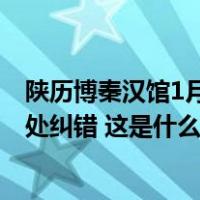 陕历博秦汉馆1月
处纠错 这是什么